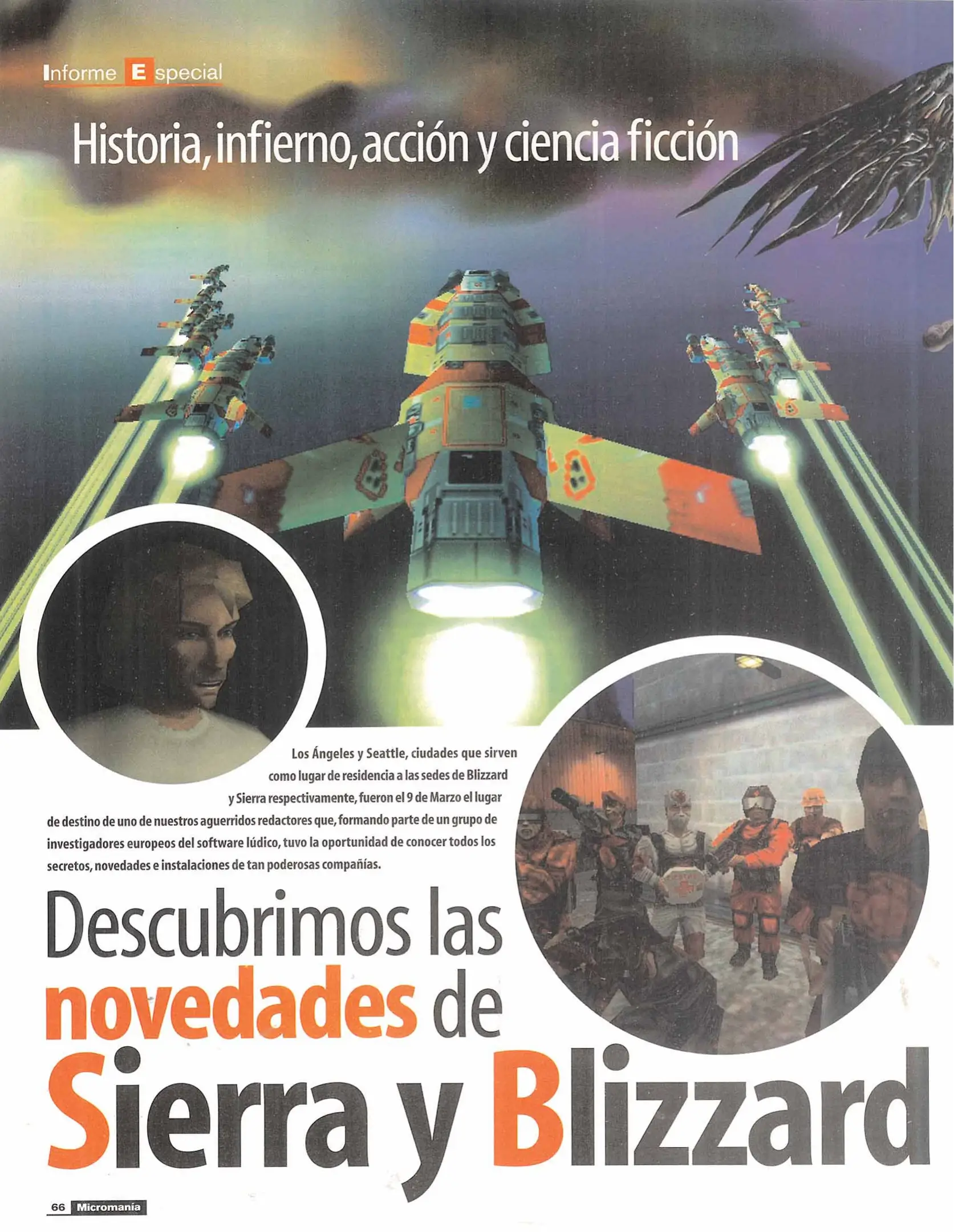 Informe Especial

Historia, infierno, acción y ciencia ficción

Los Ángeles y Seattle, ciudades que sirven como lugar de residencia a las sedes de Blizzard y Sierra respectivamente, fueron el 9 de Marzo el lugar de destino de uno de nuestros aguerridos redactores que, formando parte de un grupo de investigadores europeos del software lúdico, tuvo la oportunidad de conocer todos los secretos, novedades e instalaciones de tan poderosas compañías.

Descubrimos las novedades de Sierra y Blizzard

66 Micromanía